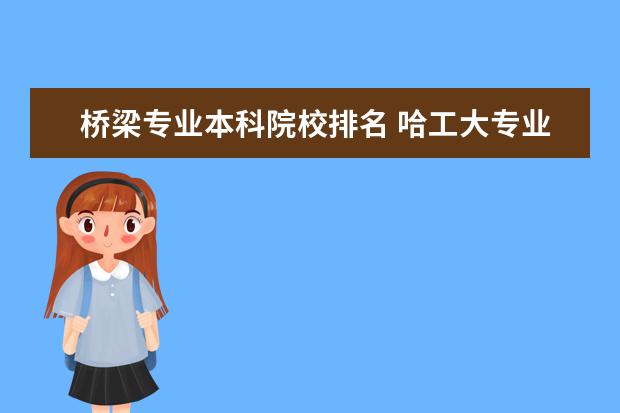 桥梁专业本科院校排名 哈工大专业